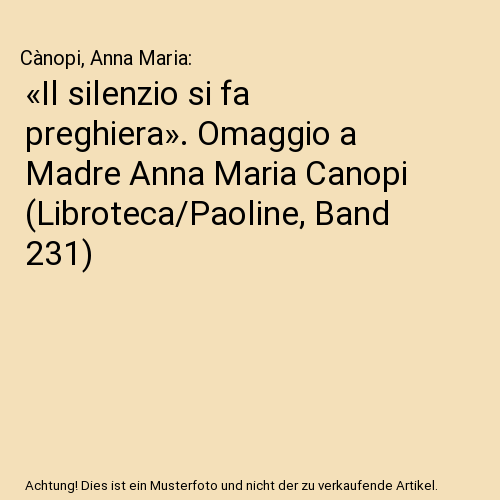 Cànopi, Anna Maria:

«Il silenzio si fa preghiera». Omaggio a Madre Anna Maria Canopi (Libroteca/Paoline, Band 231)

Achtung! Dies ist ein Musterfoto und nicht der zu verkaufende Artikel.